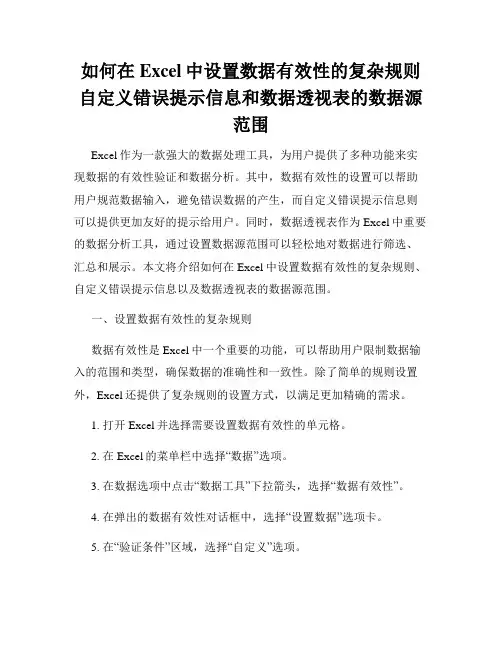 如何在 Excel 中设置数据有效性的复杂规则自定义错误提示信息和数据透视表的数据源范围

Excel 作为一款强大的数据处理工具，为用户提供了多种功能来实现数据的有效性验证和数据分析。其中，数据有效性的设置可以帮助用户规范数据输入，避免错误数据的产生，而自定义错误提示信息则可以提供更加友好的提示给用户。同时，数据透视表作为 Excel 中重要的数据分析工具，通过设置数据源范围可以轻松地对数据进行筛选、汇总和展示。本文将介绍如何在 Excel 中设置数据有效性的复杂规则、自定义错误提示信息以及数据透视表的数据源范围。

一、设置数据有效性的复杂规则

数据有效性是 Excel 中一个重要的功能，可以帮助用户限制数据输入的范围和类型，确保数据的准确性和一致性。除了简单的规则设置外，Excel 还提供了复杂规则的设置方式，以满足更加精确的需求。

1. 打开 Excel 并选择需要设置数据有效性的单元格。

2. 在 Excel 的菜单栏中选择“数据”选项。

3. 在数据选项中点击“数据工具”下拉箭头，选择“数据有效性”。

4. 在弹出的数据有效性对话框中，选择“设置数据”选项卡。

5. 在“验证条件”区域，选择“自定义”选项。